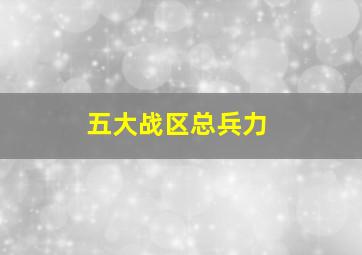 五大战区总兵力